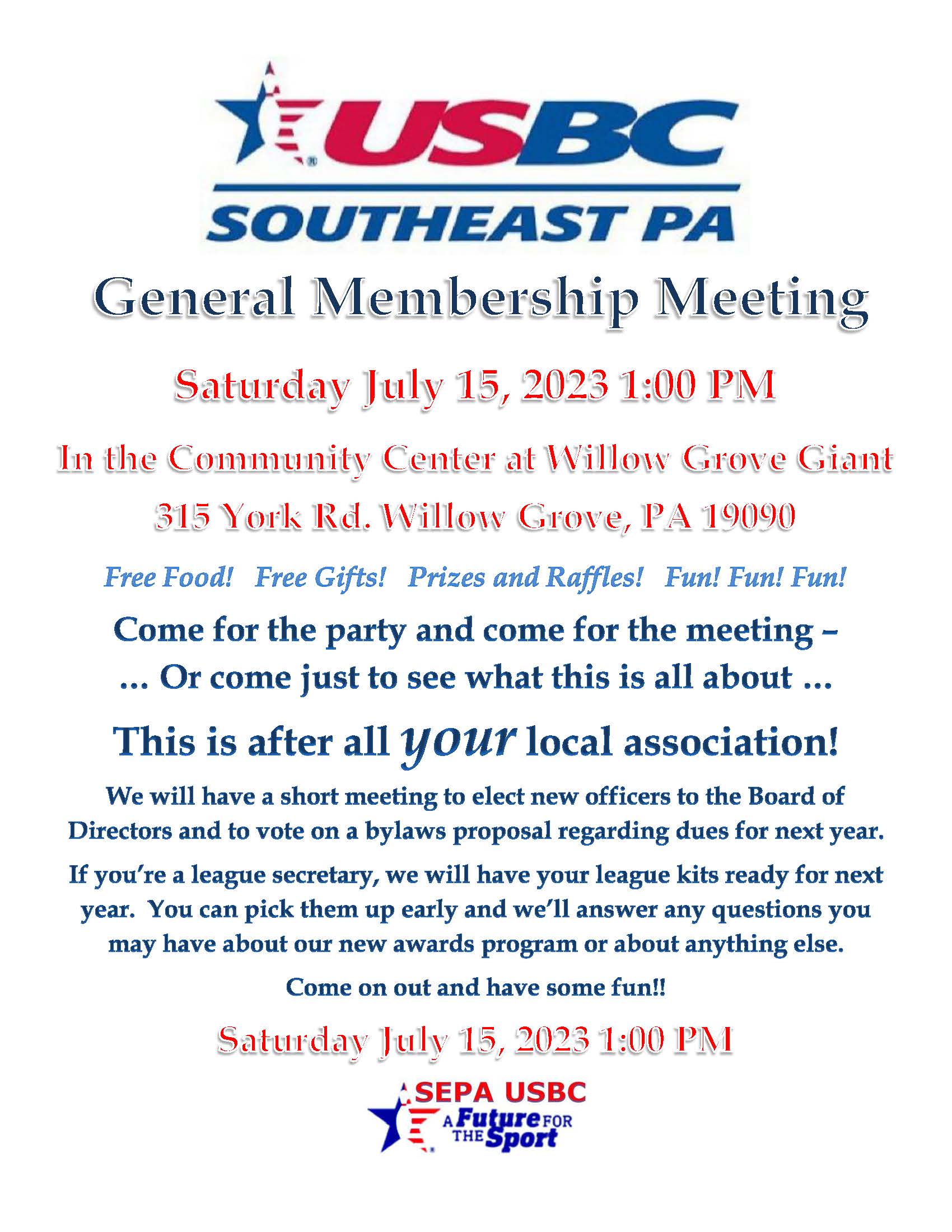 USBC

SOUTHEAST PA

General Membership Meeting

Saturday July 15, 2023 1:00 PM

In the Community Center at Willow Grove Giant

315 York Rd. Willow Grove, PA 19090

Free Food! Free Gifts! Prizes and Raffles! Fun! Fun! Fun!

Come for the party and come for the meeting – … Or come just to see what this is all about …

This is after all your local association!

We will have a short meeting to elect new officers to the Board of Directors and to vote on a bylaws proposal regarding dues for next year.

If you're a league secretary, we will have your league kits ready for next year. You can pick them up early and we'll answer any questions you may have about our new awards program or about anything else.

Come on out and have some fun!!

Saturday July 15, 2023 1:00 PM

SEPA USBC

A Future FOR THE Sport